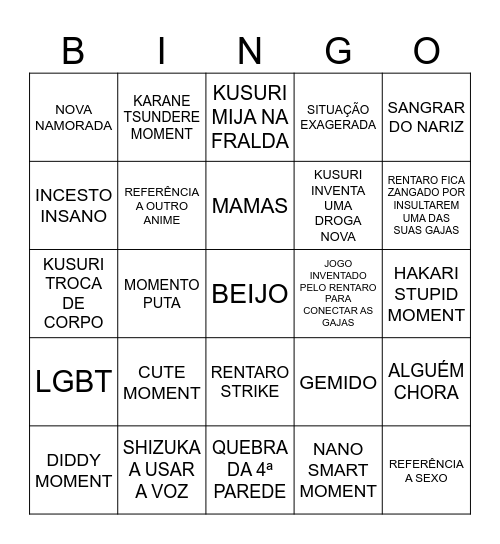 | B | I | N | G | O |
|---|---|---|---|---|
| NOVA NAMORADA | KARANE TSUNDERE MOMENT | KUSURI MIJA NA FRALDA | SITUAÇÃO EXAGERADA | SANGRAR DO NARIZ |
| INCESTO INSANO | REFERÊNCIA A OUTRO ANIME | MAMAS | KUSURI INVENTA UMA DROGA NOVA | RENTARO FICA ZANGADO POR INSULTAREM UMA DAS SUAS GAJAS |
| KUSURI TROCA DE CORPO | MOMENTO PUTA | BEIJO | JOGO INVENTADO PELO RENTARO PARA CONECTAR AS GAJAS | HAKARI STUPID MOMENT |
| LGBT | CUTE MOMENT | RENTARO STRIKE | GEMIDO | ALGUÉM CHORA |
| DIDDY MOMENT | SHIZUKA A USAR A VOZ | QUEBRA DA 4ª PAREDE | NANO SMART MOMENT | REFERÊNCIA A SEXO |